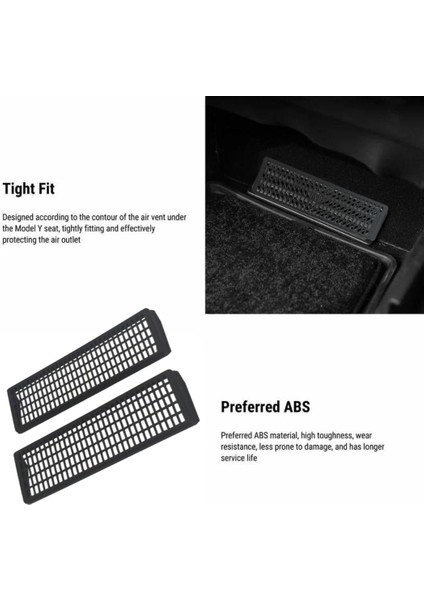 Tight Fit

Designed according to the contour of the air vent under the Model Y seat, tightly fitting and effectively protecting the air outlet

Preferred ABS

Preferred ABS material, high toughness, wear resistance, less prone to damage, and has longer service life